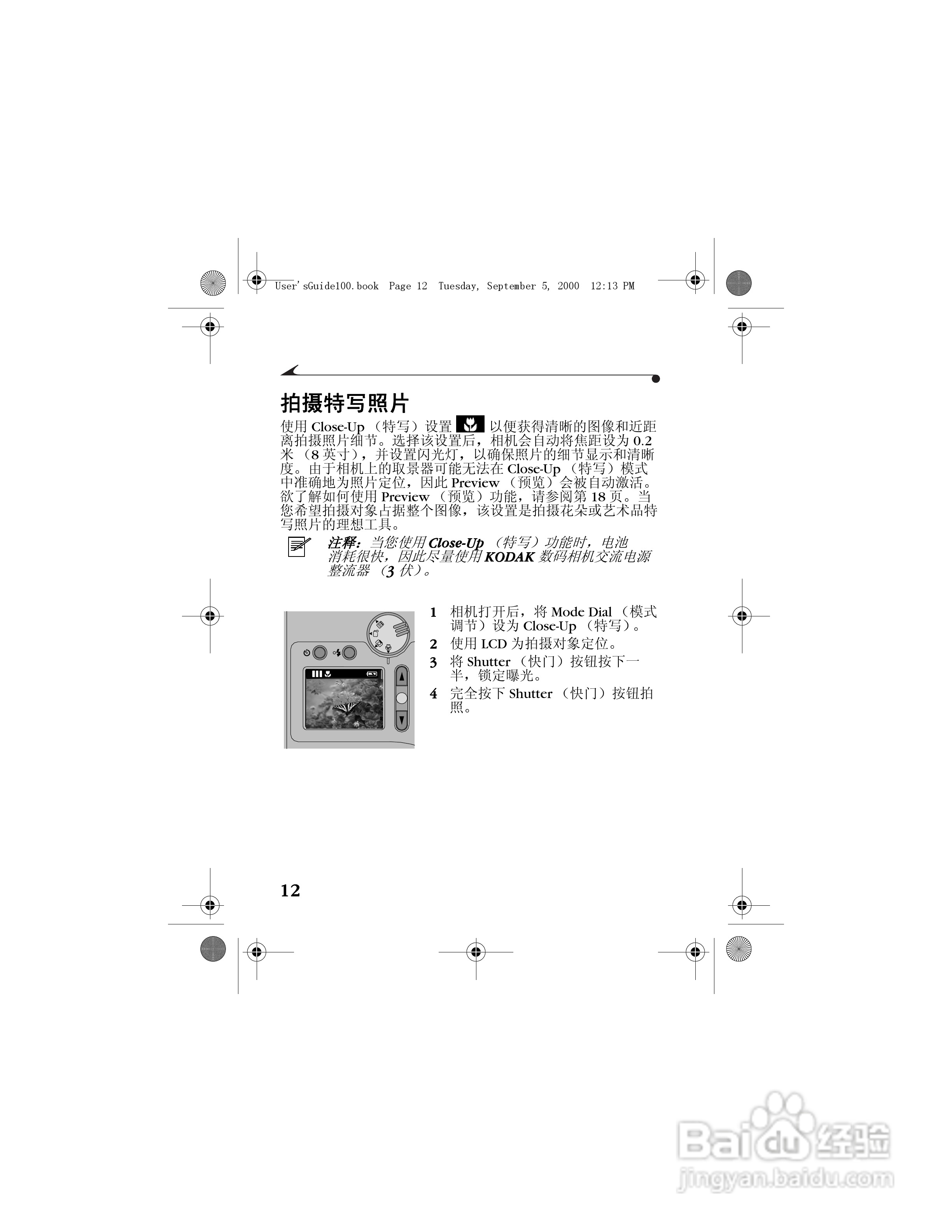 User'sGuide100.book Page 12 Tuesday, September 5, 2000 12:13 PM

拍摄特写照片

使用 Close-Up （特写）设置 以便获得清晰的图像和近距离拍摄照片细节。选择该设置后，相机会自动将焦距设为 0.2 米 （8 英寸），并设置闪光灯，以确保照片的细节显示和清晰度。由于相机上的取景器可能无法在 Close-Up （特写）模式中准确地为照片定位，因此 Preview （预览）会被自动激活。欲了解如何使用 Preview （预览）功能，请参阅第 18 页。当您希望拍摄对象占据整个图像，该设置是拍摄花朵或艺术品特写照片的理想工具。

注释：当您使用 Close-Up （特写）功能时，电池消耗很快，因此尽量使用 KODAK 数码相机交流电源整流器 （3 伏）。

1 相机打开后，将 Mode Dial （模式调节）设为 Close-Up （特写）。
2 使用 LCD 为拍摄对象定位。
3 将 Shutter （快门）按钮按下一半，锁定曝光。
4 完全按下 Shutter （快门）按钮拍照。

12

Baidu 经验
jingyan.baidu.com